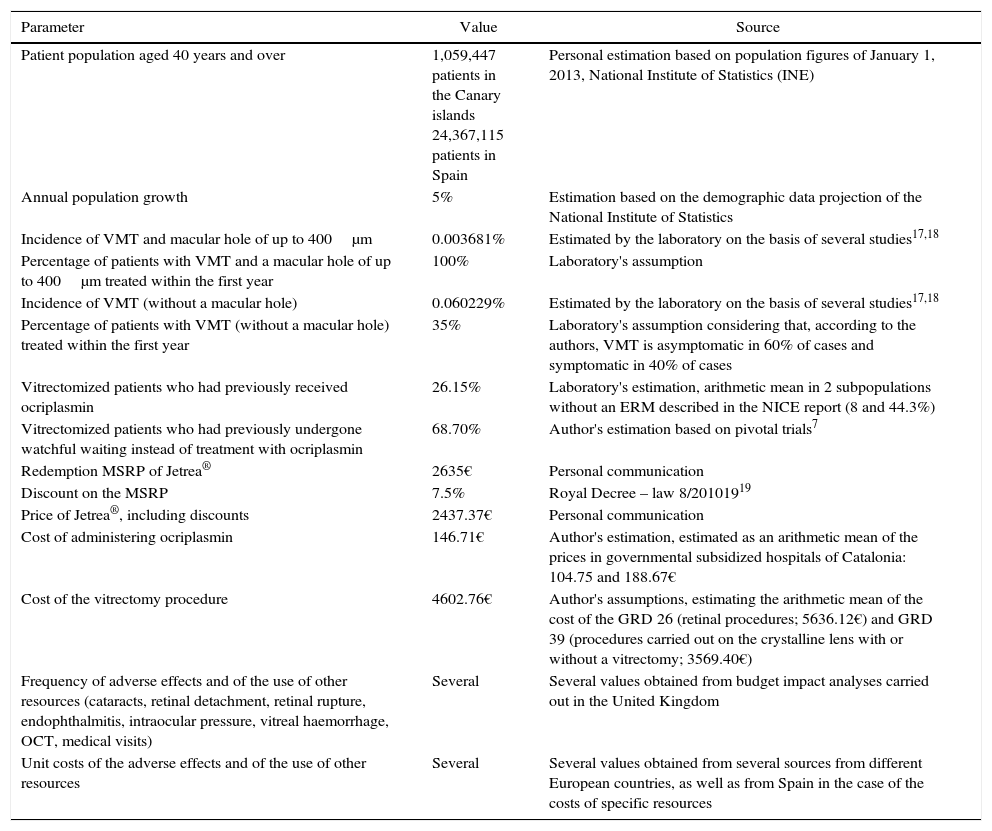 | Parameter | Value | Source |
|---|---|---|
| Patient population aged 40 years and over | 1,059,447 patients in the Canary islands 24,367,115 patients in Spain | Personal estimation based on population figures of January 1, 2013, National Institute of Statistics (INE) |
| Annual population growth | 5% | Estimation based on the demographic data projection of the National Institute of Statistics |
| Incidence of VMT and macular hole of up to 400 μm | 0.003681% | Estimated by the laboratory on the basis of several studies$^{17,18}$ |
| Percentage of patients with VMT and a macular hole of up to 400 μm treated within the first year | 100% | Laboratory's assumption |
| Incidence of VMT (without a macular hole) | 0.060229% | Estimated by the laboratory on the basis of several studies$^{17,18}$ |
| Percentage of patients with VMT (without a macular hole) treated within the first year | 35% | Laboratory's assumption considering that, according to the authors, VMT is asymptomatic in 60% of cases and symptomatic in 40% of cases |
| Vitrectomized patients who had previously received ocriplasmin | 26.15% | Laboratory's estimation, arithmetic mean in 2 subpopulations without an ERM described in the NICE report (8 and 44.3%) |
| Vitrectomized patients who had previously undergone watchful waiting instead of treatment with ocriplasmin | 68.70% | Author's estimation based on pivotal trials$^{7}$ |
| Redemption MSRP of Jetrea$^{®}$ | 2635€ | Personal communication |
| Discount on the MSRP | 7.5% | Royal Decree – law 8/201019$^{19}$ |
| Price of Jetrea$^{®}$, including discounts | 2437.37€ | Personal communication |
| Cost of administering ocriplasmin | 146.71€ | Author's estimation, estimated as an arithmetic mean of the prices in governmental subsidized hospitals of Catalonia: 104.75 and 188.67€ |
| Cost of the vitrectomy procedure | 4602.76€ | Author's assumptions, estimating the arithmetic mean of the cost of the GRD 26 (retinal procedures; 5636.12€) and GRD 39 (procedures carried out on the crystalline lens with or without a vitrectomy; 3569.40€) |
| Frequency of adverse effects and of the use of other resources (cataracts, retinal detachment, retinal rupture, endophthalmitis, intraocular pressure, vitreal haemorrhage, OCT, medical visits) | Several | Several values obtained from budget impact analyses carried out in the United Kingdom |
| Unit costs of the adverse effects and of the use of other resources | Several | Several values obtained from several sources from different European countries, as well as from Spain in the case of the costs of specific resources |